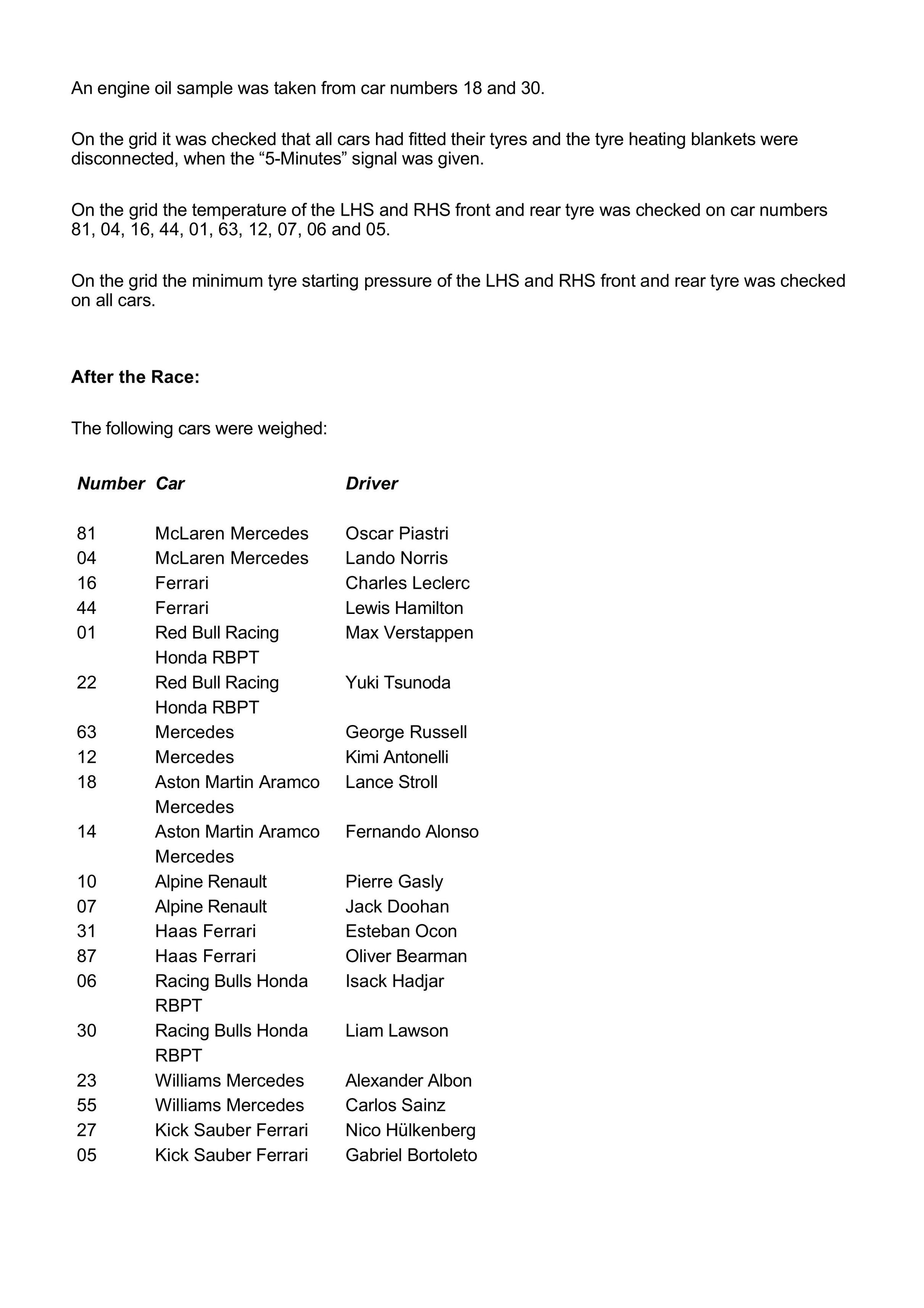 An engine oil sample was taken from car numbers 18 and 30.

On the grid it was checked that all cars had fitted their tyres and the tyre heating blankets were disconnected, when the “5-Minutes” signal was given.

On the grid the temperature of the LHS and RHS front and rear tyre was checked on car numbers 81, 04, 16, 44, 01, 63, 12, 07, 06 and 05.

On the grid the minimum tyre starting pressure of the LHS and RHS front and rear tyre was checked on all cars.

**After the Race:**

The following cars were weighed:

| Number | Car | Driver |
|---|---|---|
| 81 | McLaren Mercedes | Oscar Piastri |
| 04 | McLaren Mercedes | Lando Norris |
| 16 | Ferrari | Charles Leclerc |
| 44 | Ferrari | Lewis Hamilton |
| 01 | Red Bull Racing Honda RBPT | Max Verstappen |
| 22 | Red Bull Racing Honda RBPT | Yuki Tsunoda |
| 63 | Mercedes | George Russell |
| 12 | Mercedes | Kimi Antonelli |
| 18 | Aston Martin Aramco Mercedes | Lance Stroll |
| 14 | Aston Martin Aramco Mercedes | Fernando Alonso |
| 10 | Alpine Renault | Pierre Gasly |
| 07 | Alpine Renault | Jack Doohan |
| 31 | Haas Ferrari | Esteban Ocon |
| 87 | Haas Ferrari | Oliver Bearman |
| 06 | Racing Bulls Honda RBPT | Isack Hadjar |
| 30 | Racing Bulls Honda RBPT | Liam Lawson |
| 23 | Williams Mercedes | Alexander Albon |
| 55 | Williams Mercedes | Carlos Sainz |
| 27 | Kick Sauber Ferrari | Nico Hülkenberg |
| 05 | Kick Sauber Ferrari | Gabriel Bortoleto |